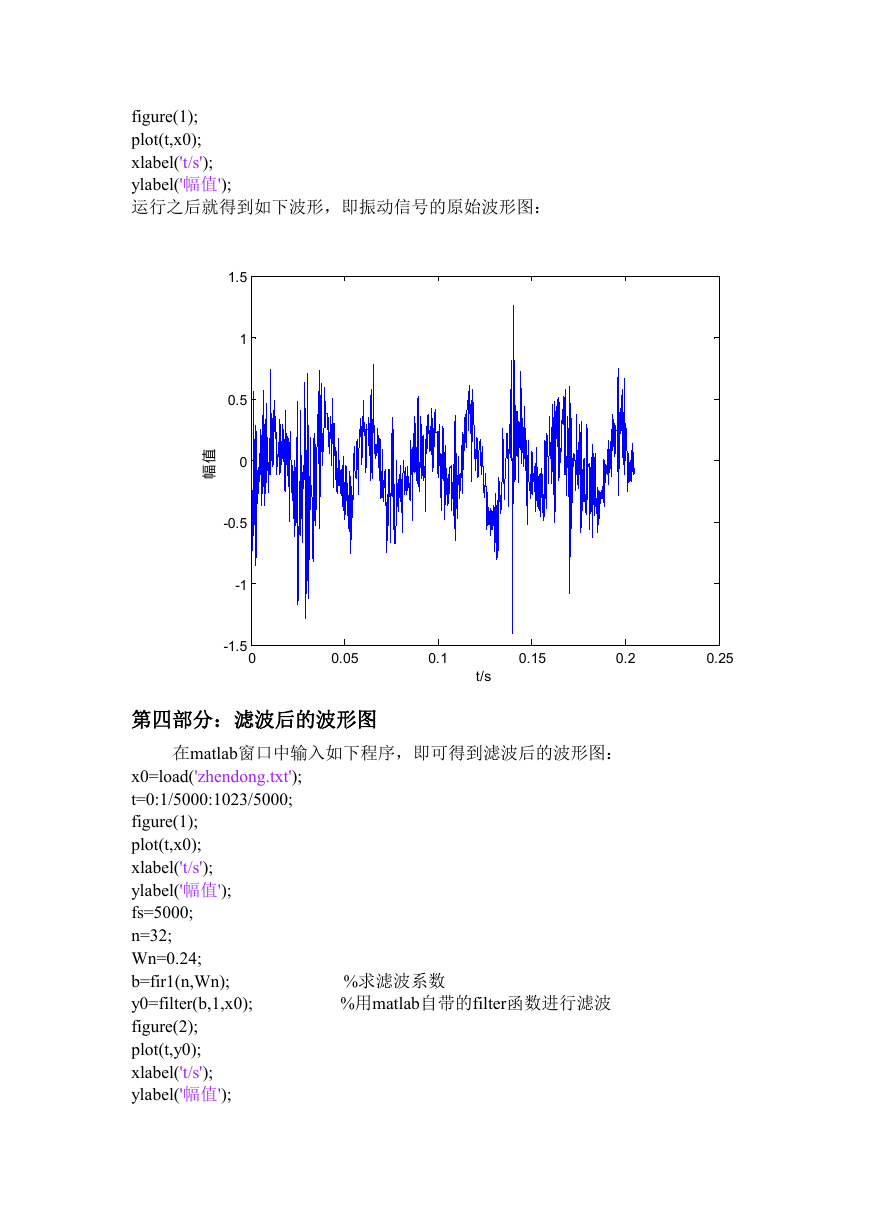 figure(1);
plot(t,x0);
xlabel('t/s');
ylabel('幅值');
运行之后就得到如下波形，即振动信号的原始波形图：

1.5
1
0.5
0
-0.5
-1
-1.5
幅值
0
0.05
0.1
0.15
0.2
0.25
t/s

第四部分：滤波后的波形图

在matlab窗口中输入如下程序，即可得到滤波后的波形图：
x0=load('zhendong.txt');
t=0:1/5000:1023/5000;
figure(1);
plot(t,x0);
xlabel('t/s');
ylabel('幅值');
fs=5000;
n=32;
Wn=0.24;
b=fir1(n,Wn); %求滤波系数
y0=filter(b,1,x0); %用matlab自带的filter函数进行滤波
figure(2);
plot(t,y0);
xlabel('t/s');
ylabel('幅值');